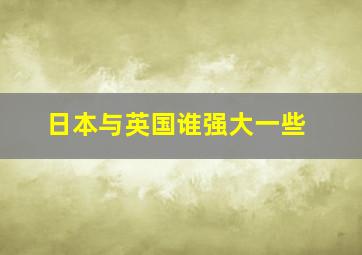 日本与英国谁强大一些